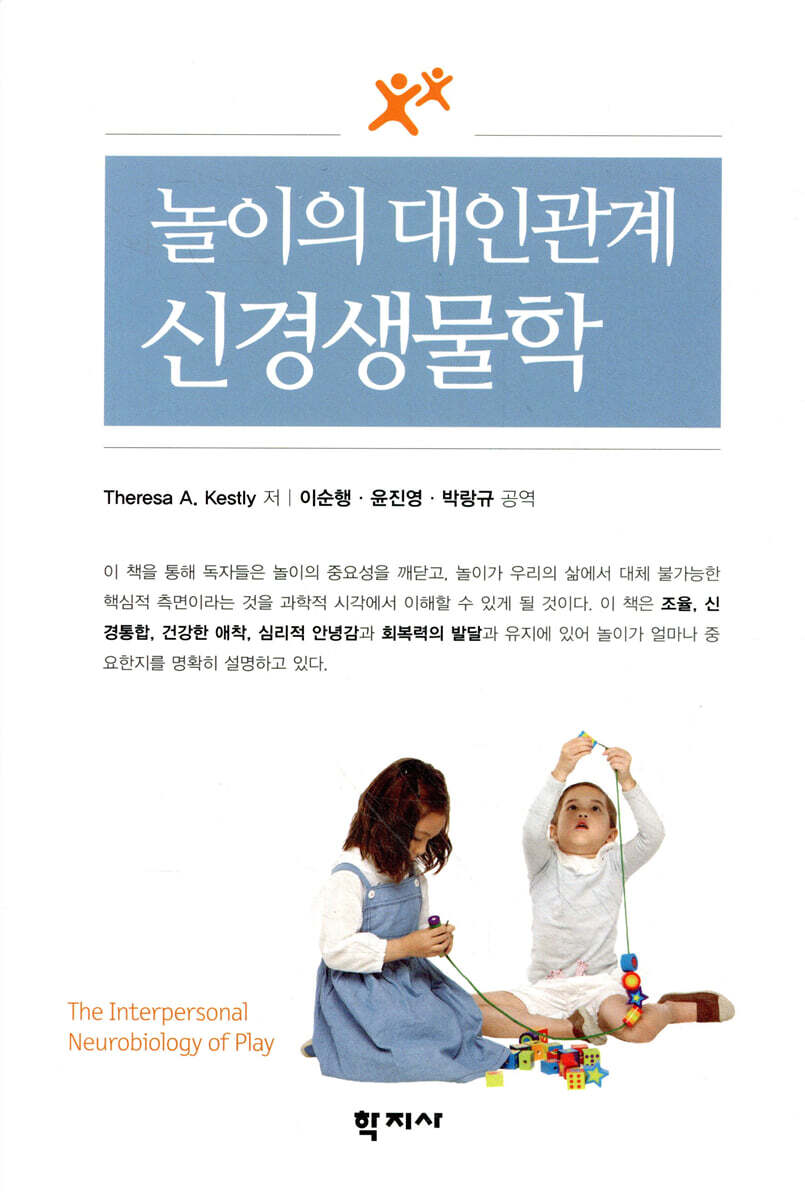 놀이의 대인관계
신경생물학

Theresa A. Kestly 저 | 이순행 · 윤진영 · 박랑규 공역

이 책을 통해 독자들은 놀이의 중요성을 깨닫고, 놀이가 우리의 삶에서 대체 불가능한 핵심적 측면이라는 것을 과학적 시각에서 이해할 수 있게 될 것이다. 이 책은 조율, 신경통합, 건강한 애착, 심리적 안녕감과 회복력의 발달과 유지에 있어 놀이가 얼마나 중요한지를 명확히 설명하고 있다.

The Interpersonal
Neurobiology of Play

학지사